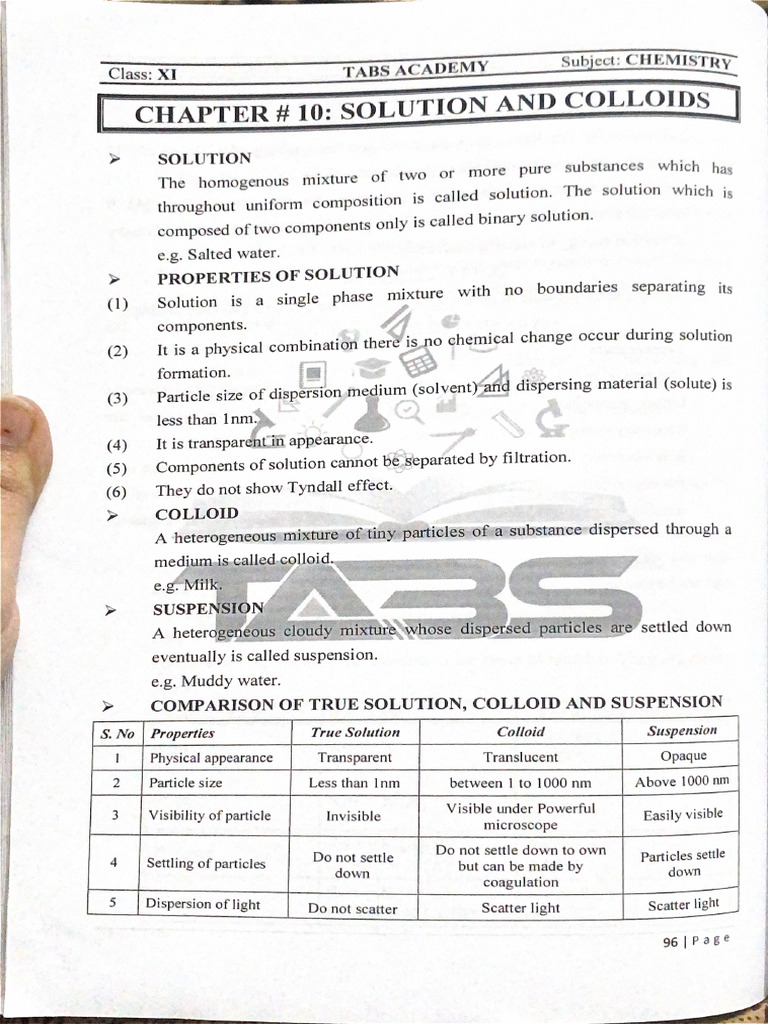 Class: XI TABS ACADEMY Subject: CHEMISTRY

CHAPTER # 10: SOLUTION AND COLLOIDS

➢ SOLUTION

The homogenous mixture of two or more pure substances which has throughout uniform composition is called solution. The solution which is composed of two components only is called binary solution.

e.g. Salted water.

➢ PROPERTIES OF SOLUTION

(1) Solution is a single phase mixture with no boundaries separating its components.

(2) It is a physical combination there is no chemical change occur during solution formation.

(3) Particle size of dispersion medium (solvent) and dispersing material (solute) is less than 1nm.

(4) It is transparent in appearance.

(5) Components of solution cannot be separated by filtration.

(6) They do not show Tyndall effect.

➢ COLLOID

A heterogeneous mixture of tiny particles of a substance dispersed through a medium is called colloid.

e.g. Milk.

➢ SUSPENSION

A heterogeneous cloudy mixture whose dispersed particles are settled down eventually is called suspension.

e.g. Muddy water.

➢ COMPARISON OF TRUE SOLUTION, COLLOID AND SUSPENSION

| S. No | Properties | True Solution | Colloid | Suspension |
|---|---|---|---|---|
| 1 | Physical appearance | Transparent | Translucent | Opaque |
| 2 | Particle size | Less than 1nm | between 1 to 1000 nm | Above 1000 nm |
| 3 | Visibility of particle | Invisible | Visible under Powerful microscope | Easily visible |
| 4 | Settling of particles | Do not settle down | Do not settle down to own but can be made by coagulation | Particles settle down |
| 5 | Dispersion of light | Do not scatter | Scatter light | Scatter light |

96 | Page

TABS